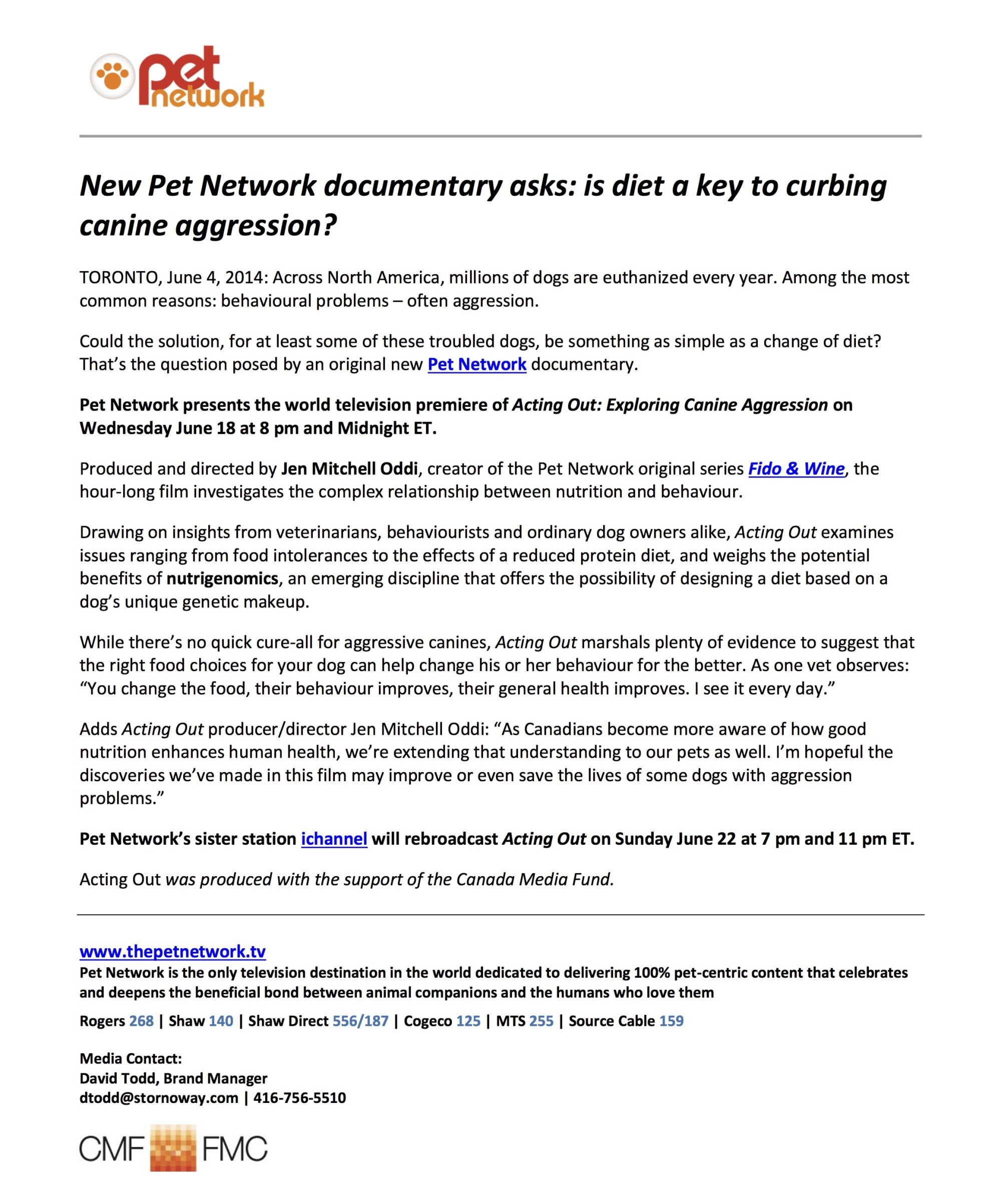 pet network

New Pet Network documentary asks: is diet a key to curbing canine aggression?

TORONTO, June 4, 2014: Across North America, millions of dogs are euthanized every year. Among the most common reasons: behavioural problems – often aggression.

Could the solution, for at least some of these troubled dogs, be something as simple as a change of diet? That's the question posed by an original new Pet Network documentary.

Pet Network presents the world television premiere of Acting Out: Exploring Canine Aggression on Wednesday June 18 at 8 pm and Midnight ET.

Produced and directed by Jen Mitchell Oddi, creator of the Pet Network original series Fido & Wine, the hour-long film investigates the complex relationship between nutrition and behaviour.

Drawing on insights from veterinarians, behaviourists and ordinary dog owners alike, Acting Out examines issues ranging from food intolerances to the effects of a reduced protein diet, and weighs the potential benefits of nutrigenomics, an emerging discipline that offers the possibility of designing a diet based on a dog's unique genetic makeup.

While there's no quick cure-all for aggressive canines, Acting Out marshals plenty of evidence to suggest that the right food choices for your dog can help change his or her behaviour for the better. As one vet observes: "You change the food, their behaviour improves, their general health improves. I see it every day."

Adds Acting Out producer/director Jen Mitchell Oddi: "As Canadians become more aware of how good nutrition enhances human health, we're extending that understanding to our pets as well. I'm hopeful the discoveries we've made in this film may improve or even save the lives of some dogs with aggression problems."

Pet Network's sister station ichannel will rebroadcast Acting Out on Sunday June 22 at 7 pm and 11 pm ET.

Acting Out was produced with the support of the Canada Media Fund.

www.thepetnetwork.tv
Pet Network is the only television destination in the world dedicated to delivering 100% pet-centric content that celebrates and deepens the beneficial bond between animal companions and the humans who love them

Rogers 268 | Shaw 140 | Shaw Direct 556/187 | Cogeco 125 | MTS 255 | Source Cable 159

Media Contact:
David Todd, Brand Manager
dtodd@stornoway.com | 416-756-5510

CMF FMC